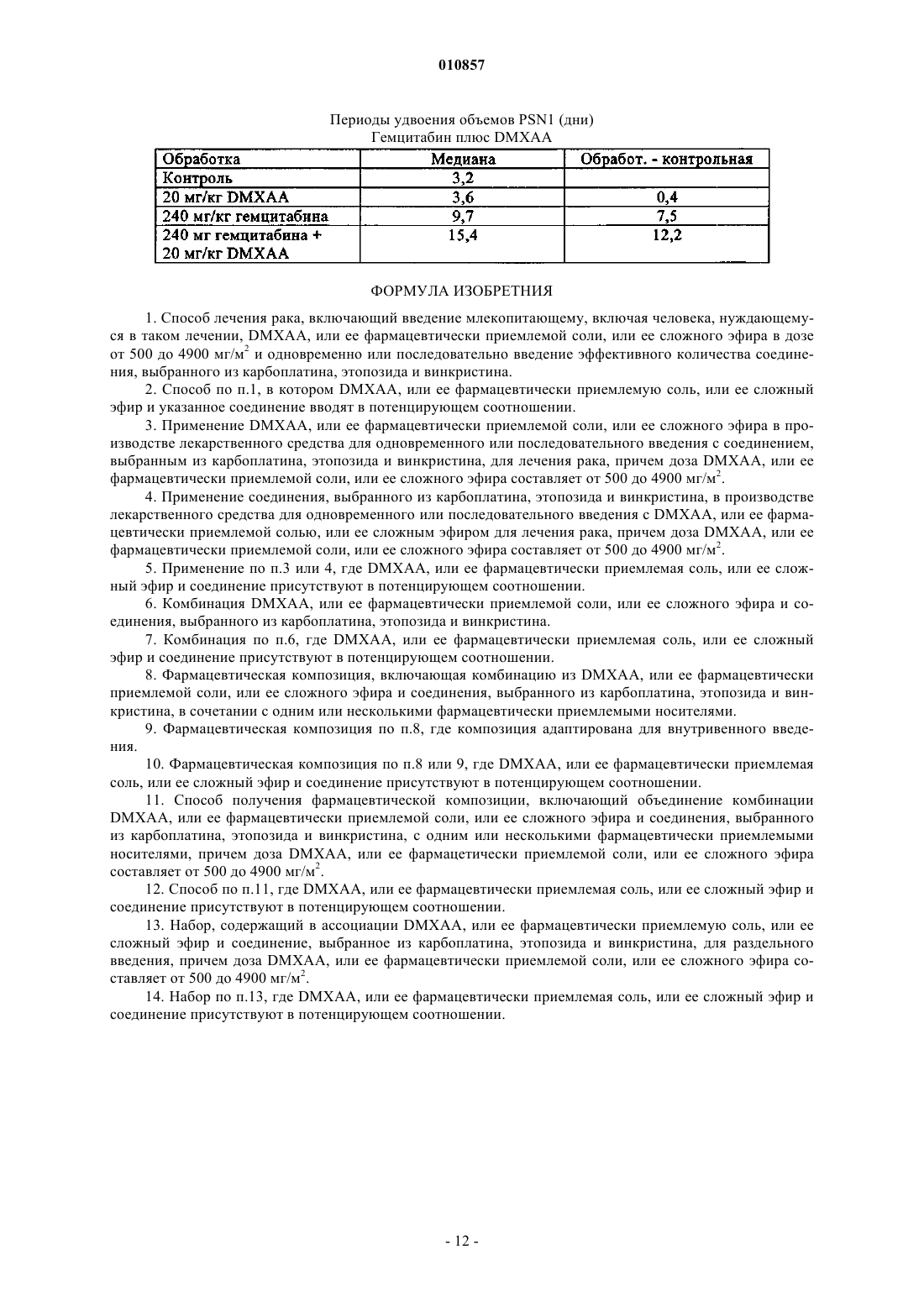 010857

Периоды удвоения объемов PSN1 (дни)
Гемцитабин плюс DMXAA

| Обработка | Медиана | Обработ. - контрольная |
|---|---|---|
| Контроль | 3,2 | |
| 20 мг/кг DMXAA | 3,6 | 0,4 |
| 240 мг/кг гемцитабина | 9,7 | 7,5 |
| 240 мг гемцитабина + 20 мг/кг DMXAA | 15,4 | 12,2 |

ФОРМУЛА ИЗОБРЕТНИЯ

1. Способ лечения рака, включающий введение млекопитающему, включая человека, нуждающемуся в таком лечении, DMXAA, или ее фармацевтически приемлемой соли, или ее сложного эфира в дозе от 500 до 4900 мг/м$^2$ и одновременно или последовательно введение эффективного количества соединения, выбранного из карбоплатина, этопозида и винкристина.

2. Способ по п.1, в котором DMXAA, или ее фармацевтически приемлемую соль, или ее сложный эфир и указанное соединение вводят в потенцирующем соотношении.

3. Применение DMXAA, или ее фармацевтически приемлемой соли, или ее сложного эфира в производстве лекарственного средства для одновременного или последовательного введения с соединением, выбранным из карбоплатина, этопозида и винкристина, для лечения рака, причем доза DMXAA, или ее фармацевтически приемлемой соли, или ее сложного эфира составляет от 500 до 4900 мг/м$^2$.

4. Применение соединения, выбранного из карбоплатина, этопозида и винкристина, в производстве лекарственного средства для одновременного или последовательного введения с DMXAA, или ее фармацевтически приемлемой солью, или ее сложным эфиром для лечения рака, причем доза DMXAA, или ее фармацевтически приемлемой соли, или ее сложного эфира составляет от 500 до 4900 мг/м$^2$.

5. Применение по п.3 или 4, где DMXAA, или ее фармацевтически приемлемая соль, или ее сложный эфир и соединение присутствуют в потенцирующем соотношении.

6. Комбинация DMXAA, или ее фармацевтически приемлемой соли, или ее сложного эфира и соединения, выбранного из карбоплатина, этопозида и винкристина.

7. Комбинация по п.6, где DMXAA, или ее фармацевтически приемлемая соль, или ее сложный эфир и соединение присутствуют в потенцирующем соотношении.

8. Фармацевтическая композиция, включающая комбинацию из DMXAA, или ее фармацевтически приемлемой соли, или ее сложного эфира и соединения, выбранного из карбоплатина, этопозида и винкристина, в сочетании с одним или несколькими фармацевтически приемлемыми носителями.

9. Фармацевтическая композиция по п.8, где композиция адаптирована для внутривенного введения.

10. Фармацевтическая композиция по п.8 или 9, где DMXAA, или ее фармацевтически приемлемая соль, или ее сложный эфир и соединение присутствуют в потенцирующем соотношении.

11. Способ получения фармацевтической композиции, включающий объединение комбинации DMXAA, или ее фармацевтически приемлемой соли, или ее сложного эфира и соединения, выбранного из карбоплатина, этопозида и винкристина, с одним или несколькими фармацевтически приемлемыми носителями, причем доза DMXAA, или ее фармацетически приемлемой соли, или ее сложного эфира составляет от 500 до 4900 мг/м$^2$.

12. Способ по п.11, где DMXAA, или ее фармацевтически приемлемая соль, или ее сложный эфир и соединение присутствуют в потенцирующем соотношении.

13. Набор, содержащий в ассоциации DMXAA, или ее фармацевтически приемлемую соль, или ее сложный эфир и соединение, выбранное из карбоплатина, этопозида и винкристина, для раздельного введения, причем доза DMXAA, или ее фармацевтически приемлемой соли, или ее сложного эфира составляет от 500 до 4900 мг/м$^2$.

14. Набор по п.13, где DMXAA, или ее фармацевтически приемлемая соль, или ее сложный эфир и соединение присутствуют в потенцирующем соотношении.

- 12 -